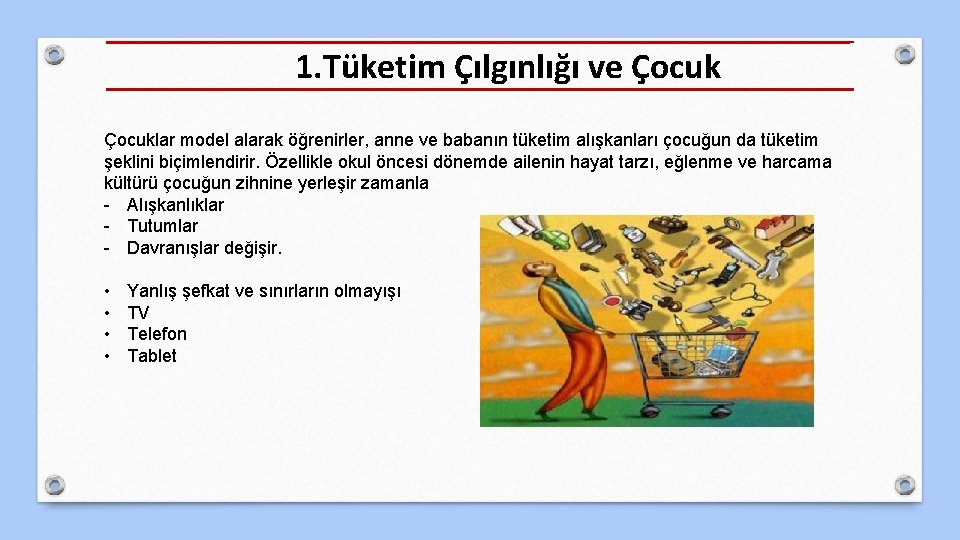 1.Tüketim Çılgınlığı ve Çocuk

Çocuklar model alarak öğrenirler, anne ve babanın tüketim alışkanları çocuğun da tüketim şeklini biçimlendirir. Özellikle okul öncesi dönemde ailenin hayat tarzı, eğlenme ve harcama kültürü çocuğun zihnine yerleşir zamanla
- Alışkanlıklar
- Tutumlar
- Davranışlar değişir.

• Yanlış şefkat ve sınırların olmayışı
• TV
• Telefon
• Tablet